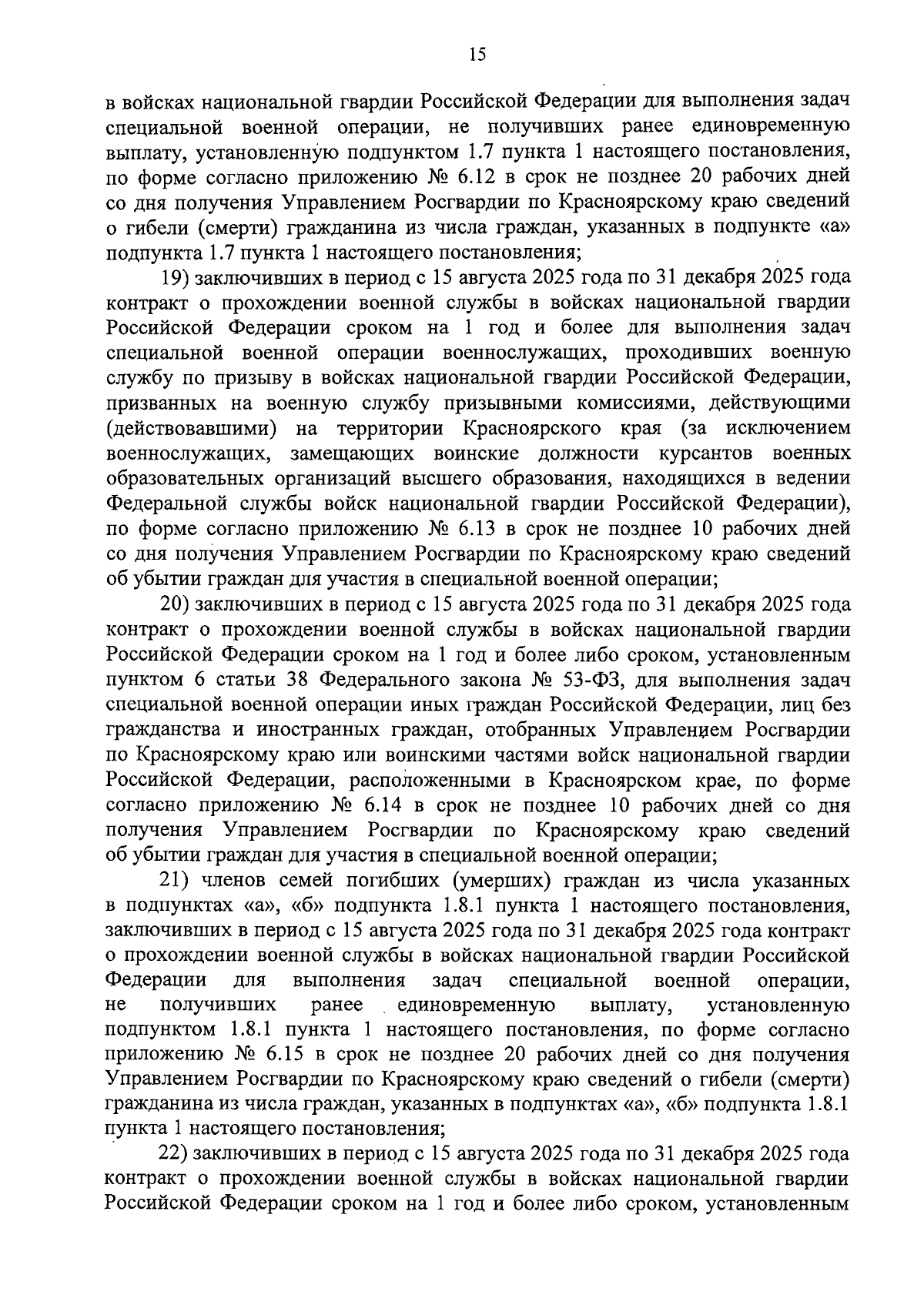 15

в войсках национальной гвардии Российской Федерации для выполнения задач специальной военной операции, не получивших ранее единовременную выплату, установленную подпунктом 1.7 пункта 1 настоящего постановления, по форме согласно приложению № 6.12 в срок не позднее 20 рабочих дней со дня получения Управлением Росгвардии по Красноярскому краю сведений о гибели (смерти) гражданина из числа граждан, указанных в подпункте «а» подпункта 1.7 пункта 1 настоящего постановления;

19) заключивших в период с 15 августа 2025 года по 31 декабря 2025 года контракт о прохождении военной службы в войсках национальной гвардии Российской Федерации сроком на 1 год и более для выполнения задач специальной военной операции военнослужащих, проходивших военную службу по призыву в войсках национальной гвардии Российской Федерации, призванных на военную службу призывными комиссиями, действующими (действовавшими) на территории Красноярского края (за исключением военнослужащих, замещающих воинские должности курсантов военных образовательных организаций высшего образования, находящихся в ведении Федеральной службы войск национальной гвардии Российской Федерации), по форме согласно приложению № 6.13 в срок не позднее 10 рабочих дней со дня получения Управлением Росгвардии по Красноярскому краю сведений об убытии граждан для участия в специальной военной операции;

20) заключивших в период с 15 августа 2025 года по 31 декабря 2025 года контракт о прохождении военной службы в войсках национальной гвардии Российской Федерации сроком на 1 год и более либо сроком, установленным пунктом 6 статьи 38 Федерального закона № 53-ФЗ, для выполнения задач специальной военной операции иных граждан Российской Федерации, лиц без гражданства и иностранных граждан, отобранных Управлением Росгвардии по Красноярскому краю или воинскими частями войск национальной гвардии Российской Федерации, расположенными в Красноярском крае, по форме согласно приложению № 6.14 в срок не позднее 10 рабочих дней со дня получения Управлением Росгвардии по Красноярскому краю сведений об убытии граждан для участия в специальной военной операции;

21) членов семей погибших (умерших) граждан из числа указанных в подпунктах «а», «б» подпункта 1.8.1 пункта 1 настоящего постановления, заключивших в период с 15 августа 2025 года по 31 декабря 2025 года контракт о прохождении военной службы в войсках национальной гвардии Российской Федерации для выполнения задач специальной военной операции, не получивших ранее единовременную выплату, установленную подпунктом 1.8.1 пункта 1 настоящего постановления, по форме согласно приложению № 6.15 в срок не позднее 20 рабочих дней со дня получения Управлением Росгвардии по Красноярскому краю сведений о гибели (смерти) гражданина из числа граждан, указанных в подпунктах «а», «б» подпункта 1.8.1 пункта 1 настоящего постановления;

22) заключивших в период с 15 августа 2025 года по 31 декабря 2025 года контракт о прохождении военной службы в войсках национальной гвардии Российской Федерации сроком на 1 год и более либо сроком, установленным